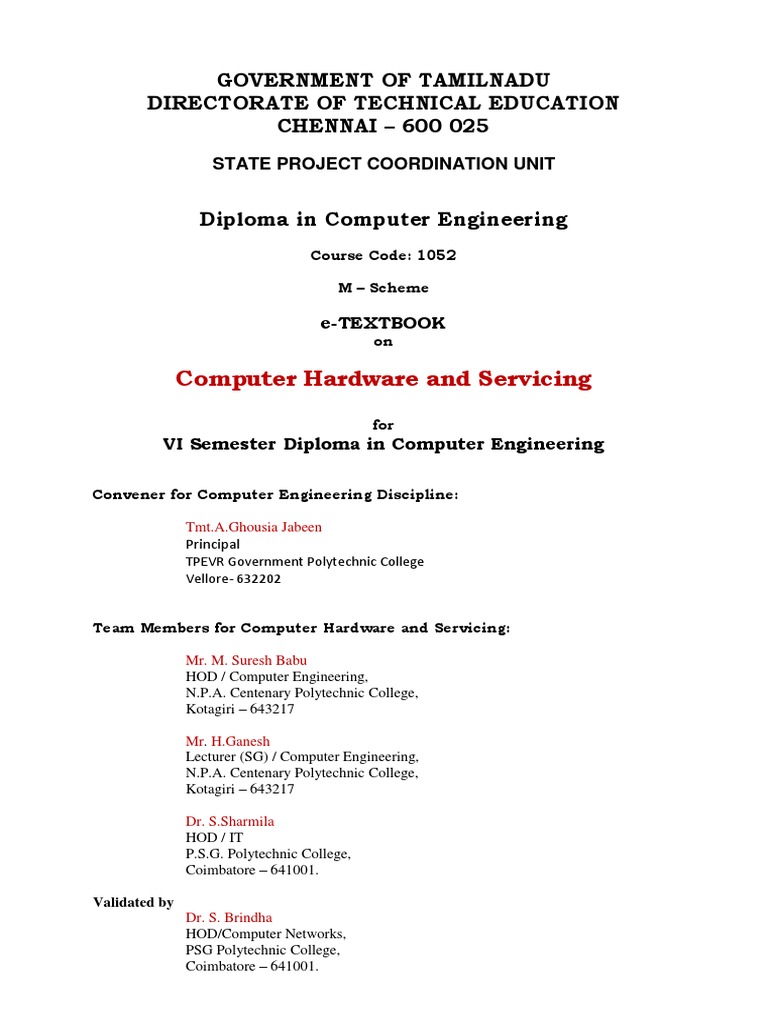 GOVERNMENT OF TAMILNADU
DIRECTORATE OF TECHNICAL EDUCATION
CHENNAI – 600 025

STATE PROJECT COORDINATION UNIT

Diploma in Computer Engineering

Course Code: 1052

M – Scheme

e-TEXTBOOK
on

Computer Hardware and Servicing

for
VI Semester Diploma in Computer Engineering

Convener for Computer Engineering Discipline:

Tmt.A.Ghousia Jabeen
Principal
TPEVR Government Polytechnic College
Vellore- 632202

Team Members for Computer Hardware and Servicing:

Mr. M. Suresh Babu
HOD / Computer Engineering,
N.P.A. Centenary Polytechnic College,
Kotagiri – 643217

Mr. H.Ganesh
Lecturer (SG) / Computer Engineering,
N.P.A. Centenary Polytechnic College,
Kotagiri – 643217

Dr. S.Sharmila
HOD / IT
P.S.G. Polytechnic College,
Coimbatore – 641001.

Validated by
Dr. S. Brindha
HOD/Computer Networks,
PSG Polytechnic College,
Coimbatore – 641001.